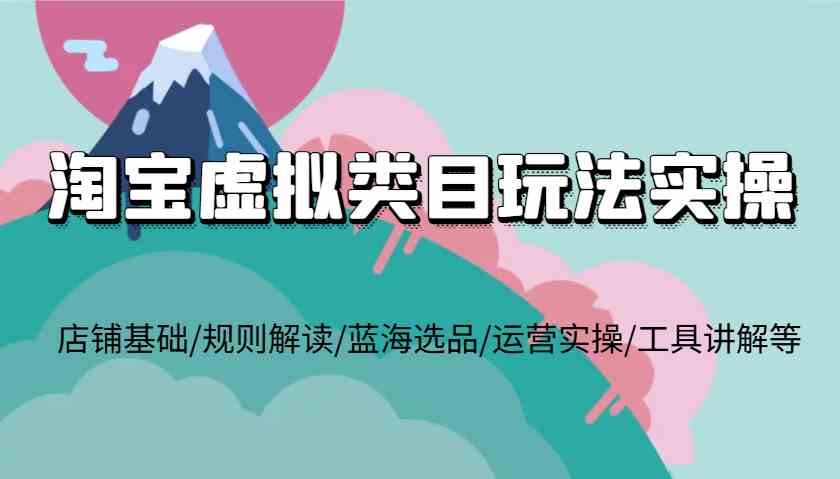 淘宝虚拟类目玩法实操

店铺基础/规则解读/蓝海选品/运营实操/工具讲解等